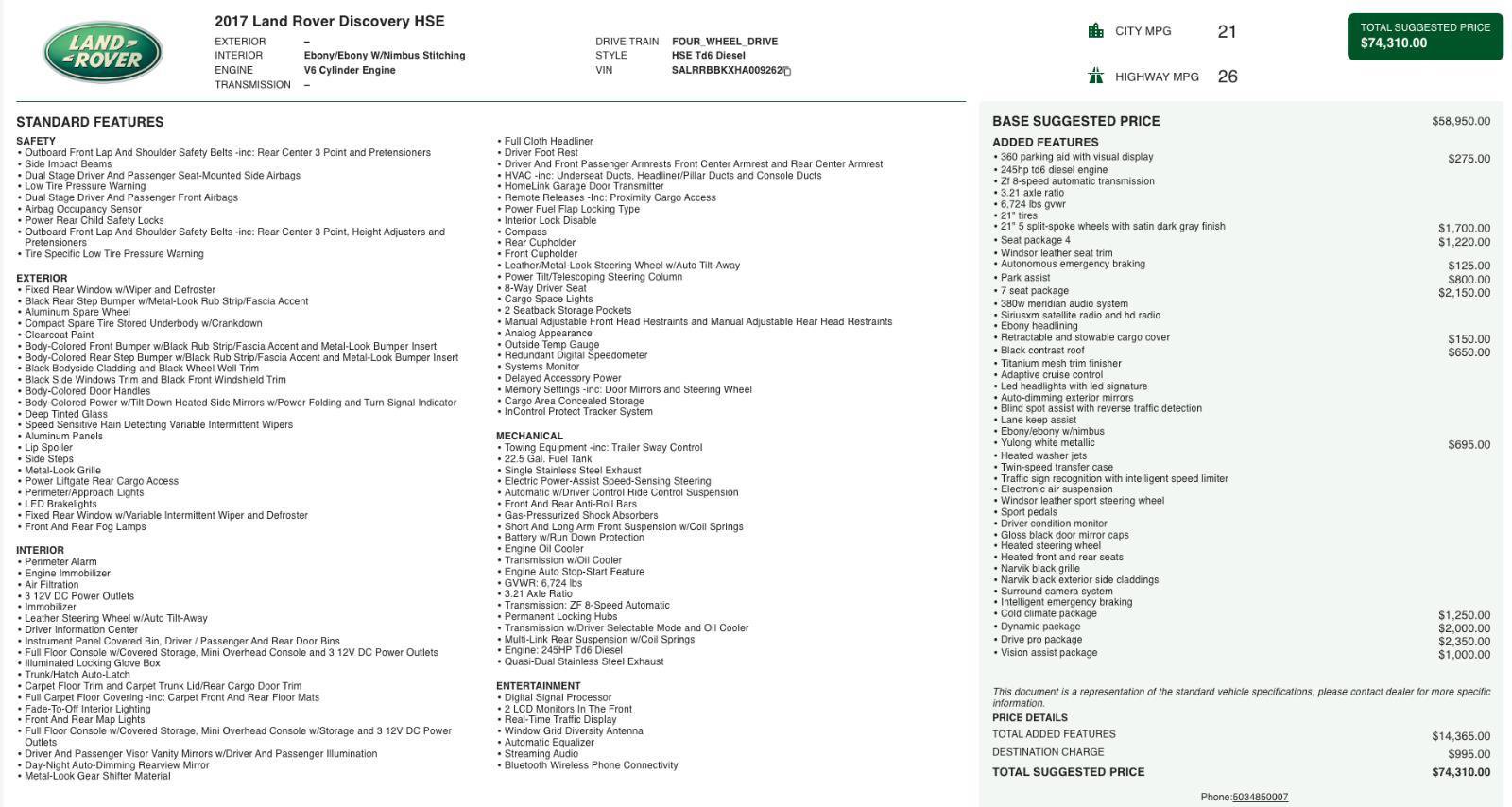 LAND ROVER

2017 Land Rover Discovery HSE

EXTERIOR –
INTERIOR Ebony/Ebony W/Nimbus Stitching
ENGINE V6 Cylinder Engine
TRANSMISSION –

DRIVE TRAIN FOUR_WHEEL_DRIVE
STYLE HSE Td6 Diesel
VIN SALRRBBKXHA009262

CITY MPG 21

HIGHWAY MPG 26

TOTAL SUGGESTED PRICE
$74,310.00

STANDARD FEATURES

SAFETY
• Outboard Front Lap And Shoulder Safety Belts -inc: Rear Center 3 Point and Pretensioners
• Side Impact Beams
• Dual Stage Driver And Passenger Seat-Mounted Side Airbags
• Low Tire Pressure Warning
• Dual Stage Driver And Passenger Front Airbags
• Airbag Occupancy Sensor
• Power Rear Child Safety Locks
• Outboard Front Lap And Shoulder Safety Belts -inc: Rear Center 3 Point, Height Adjusters and Pretensioners
• Tire Specific Low Tire Pressure Warning

EXTERIOR
• Fixed Rear Window w/Wiper and Defroster
• Black Rear Step Bumper w/Metal-Look Rub Strip/Fascia Accent
• Aluminum Spare Wheel
• Compact Spare Tire Stored Underbody w/Crankdown
• Clearcoat Paint
• Body-Colored Front Bumper w/Black Rub Strip/Fascia Accent and Metal-Look Bumper Insert
• Body-Colored Rear Step Bumper w/Black Rub Strip/Fascia Accent and Metal-Look Bumper Insert
• Black Bodyside Cladding and Black Wheel Well Trim
• Black Side Windows Trim and Black Front Windshield Trim
• Body-Colored Door Handles
• Body-Colored Power w/Tilt Down Heated Side Mirrors w/Power Folding and Turn Signal Indicator
• Deep Tinted Glass
• Speed Sensitive Rain Detecting Variable Intermittent Wipers
• Aluminum Panels
• Lip Spoiler
• Side Steps
• Metal-Look Grille
• Power Liftgate Rear Cargo Access
• Perimeter/Approach Lights
• LED Brakelights
• Fixed Rear Window w/Variable Intermittent Wiper and Defroster
• Front And Rear Fog Lamps

INTERIOR
• Perimeter Alarm
• Engine Immobilizer
• Air Filtration
• 3 12V DC Power Outlets
• Immobilizer
• Leather Steering Wheel w/Auto Tilt-Away
• Driver Information Center
• Instrument Panel Covered Bin, Driver / Passenger And Rear Door Bins
• Full Floor Console w/Covered Storage, Mini Overhead Console and 3 12V DC Power Outlets
• Illuminated Locking Glove Box
• Trunk/Hatch Auto-Latch
• Carpet Floor Trim and Carpet Trunk Lid/Rear Cargo Door Trim
• Full Carpet Floor Covering -inc: Carpet Front And Rear Floor Mats
• Fade-To-Off Interior Lighting
• Front And Rear Map Lights
• Full Floor Console w/Covered Storage, Mini Overhead Console w/Storage and 3 12V DC Power Outlets
• Driver And Passenger Visor Vanity Mirrors w/Driver And Passenger Illumination
• Day-Night Auto-Dimming Rearview Mirror
• Metal-Look Gear Shifter Material

• Full Cloth Headliner
• Driver Foot Rest
• Driver And Front Passenger Armrests Front Center Armrest and Rear Center Armrest
• HVAC -inc: Underseat Ducts, Headliner/Pillar Ducts and Console Ducts
• HomeLink Garage Door Transmitter
• Remote Releases -Inc: Proximity Cargo Access
• Power Fuel Flap Locking Type
• Interior Lock Disable
• Compass
• Rear Cupholder
• Front Cupholder
• Leather/Metal-Look Steering Wheel w/Auto Tilt-Away
• Power Tilt/Telescoping Steering Column
• 8-Way Driver Seat
• Cargo Space Lights
• 2 Seatback Storage Pockets
• Manual Adjustable Front Head Restraints and Manual Adjustable Rear Head Restraints
• Analog Appearance
• Outside Temp Gauge
• Redundant Digital Speedometer
• Systems Monitor
• Delayed Accessory Power
• Memory Settings -inc: Door Mirrors and Steering Wheel
• Cargo Area Concealed Storage
• InControl Protect Tracker System

MECHANICAL
• Towing Equipment -inc: Trailer Sway Control
• 22.5 Gal. Fuel Tank
• Single Stainless Steel Exhaust
• Electric Power-Assist Speed-Sensing Steering
• Automatic w/Driver Control Ride Control Suspension
• Front And Rear Anti-Roll Bars
• Gas-Pressurized Shock Absorbers
• Short And Long Arm Front Suspension w/Coil Springs
• Battery w/Run Down Protection
• Engine Oil Cooler
• Transmission w/Oil Cooler
• Engine Auto Stop-Start Feature
• GVWR: 6,724 lbs
• 3.21 Axle Ratio
• Transmission: ZF 8-Speed Automatic
• Permanent Locking Hubs
• Transmission w/Driver Selectable Mode and Oil Cooler
• Multi-Link Rear Suspension w/Coil Springs
• Engine: 245HP Td6 Diesel
• Quasi-Dual Stainless Steel Exhaust

ENTERTAINMENT
• Digital Signal Processor
• 2 LCD Monitors In The Front
• Real-Time Traffic Display
• Window Grid Diversity Antenna
• Automatic Equalizer
• Streaming Audio
• Bluetooth Wireless Phone Connectivity

BASE SUGGESTED PRICE $58,950.00

ADDED FEATURES
• 360 parking aid with visual display $275.00
• 245hp td6 diesel engine
• Zf 8-speed automatic transmission
• 3.21 axle ratio
• 6,724 lbs gvwr
• 21" tires
• 21" 5 split-spoke wheels with satin dark gray finish $1,700.00
• Seat package 4 $1,220.00
• Windsor leather seat trim
• Autonomous emergency braking $125.00
• Park assist $800.00
• 7 seat package $2,150.00
• 380w meridian audio system
• Siriusxm satellite radio and hd radio
• Ebony headlining
• Retractable and stowable cargo cover $150.00
• Black contrast roof $650.00
• Titanium mesh trim finisher
• Adaptive cruise control
• Led headlights with led signature
• Auto-dimming exterior mirrors
• Blind spot assist with reverse traffic detection
• Lane keep assist
• Ebony/ebony w/nimbus
• Yulong white metallic $695.00
• Heated washer jets
• Twin-speed transfer case
• Traffic sign recognition with intelligent speed limiter
• Electronic air suspension
• Windsor leather sport steering wheel
• Sport pedals
• Driver condition monitor
• Gloss black door mirror caps
• Heated steering wheel
• Heated front and rear seats
• Narvik black grille
• Narvik black exterior side claddings
• Surround camera system
• Intelligent emergency braking
• Cold climate package $1,250.00
• Dynamic package $2,000.00
• Drive pro package $2,350.00
• Vision assist package $1,000.00

This document is a representation of the standard vehicle specifications, please contact dealer for more specific information.

PRICE DETAILS
TOTAL ADDED FEATURES $14,365.00
DESTINATION CHARGE $995.00
TOTAL SUGGESTED PRICE $74,310.00

Phone:5034850007